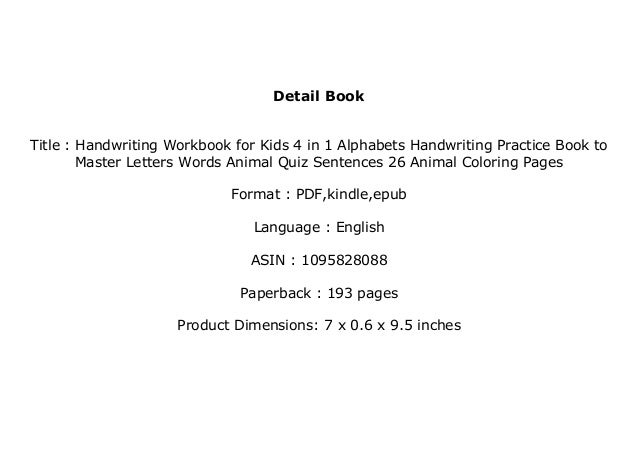 Detail Book

Title : Handwriting Workbook for Kids 4 in 1 Alphabets Handwriting Practice Book to Master Letters Words Animal Quiz Sentences 26 Animal Coloring Pages

Format : PDF,kindle,epub

Language : English

ASIN : 1095828088

Paperback : 193 pages

Product Dimensions: 7 x 0.6 x 9.5 inches